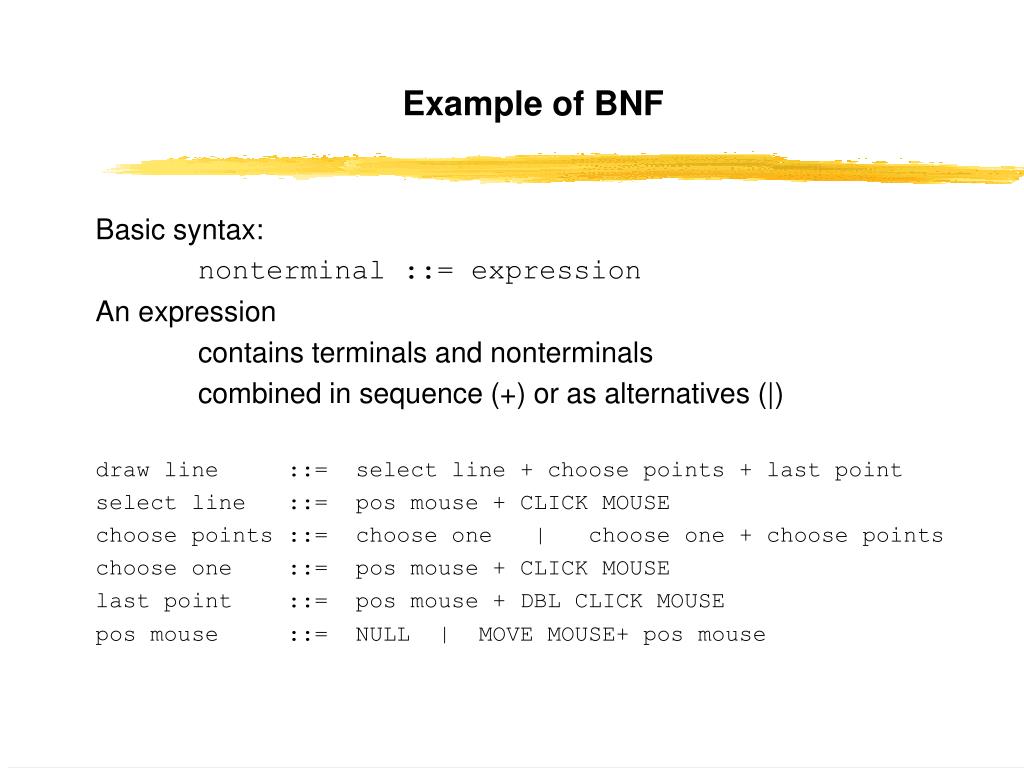 Example of BNF

Basic syntax:

nonterminal ::= expression

An expression

contains terminals and nonterminals

combined in sequence (+) or as alternatives (|)

draw line ::= select line + choose points + last point
select line ::= pos mouse + CLICK MOUSE
choose points ::= choose one | choose one + choose points
choose one ::= pos mouse + CLICK MOUSE
last point ::= pos mouse + DBL CLICK MOUSE
pos mouse ::= NULL | MOVE MOUSE+ pos mouse